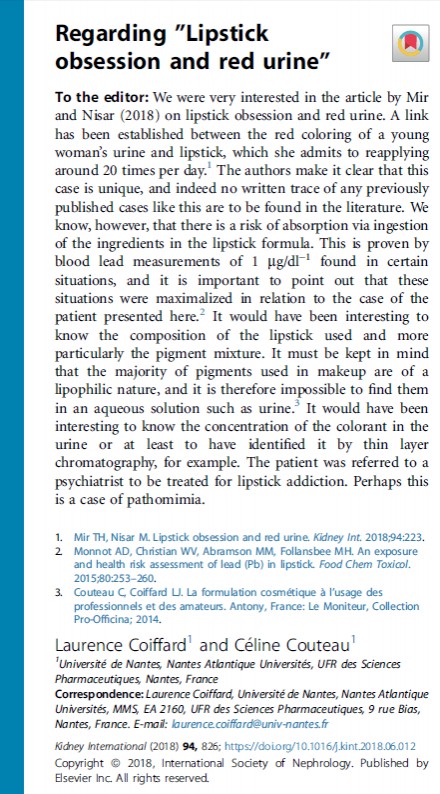 Regarding "Lipstick obsession and red urine"

To the editor: We were very interested in the article by Mir and Nisar (2018) on lipstick obsession and red urine. A link has been established between the red coloring of a young woman's urine and lipstick, which she admits to reapplying around 20 times per day.$^1$ The authors make it clear that this case is unique, and indeed no written trace of any previously published cases like this are to be found in the literature. We know, however, that there is a risk of absorption via ingestion of the ingredients in the lipstick formula. This is proven by blood lead measurements of 1 $\mu g/dl^{-1}$ found in certain situations, and it is important to point out that these situations were maximalized in relation to the case of the patient presented here.$^2$ It would have been interesting to know the composition of the lipstick used and more particularly the pigment mixture. It must be kept in mind that the majority of pigments used in makeup are of a lipophilic nature, and it is therefore impossible to find them in an aqueous solution such as urine.$^3$ It would have been interesting to know the concentration of the colorant in the urine or at least to have identified it by thin layer chromatography, for example. The patient was referred to a psychiatrist to be treated for lipstick addiction. Perhaps this is a case of pathomimia.

1. Mir TH, Nisar M. Lipstick obsession and red urine. Kidney Int. 2018;94:223.
2. Monnot AD, Christian WV, Abramson MM, Follansbee MH. An exposure and health risk assessment of lead (Pb) in lipstick. Food Chem Toxicol. 2015;80:253–260.
3. Couteau C, Coiffard LJ. La formulation cosmétique à l'usage des professionnels et des amateurs. Antony, France: Le Moniteur, Collection Pro-Officina; 2014.

Laurence Coiffard$^1$ and Céline Couteau$^1$

$^1$Université de Nantes, Nantes Atlantique Universités, UFR des Sciences Pharmaceutiques, Nantes, France

Correspondence: Laurence Coiffard, Université de Nantes, Nantes Atlantique Universités, MMS, EA 2160, UFR des Sciences Pharmaceutiques, 9 rue Bias, Nantes, France. E-mail: laurence.coiffard@univ-nantes.fr

Kidney International (2018) 94, 826; https://doi.org/10.1016/j.kint.2018.06.012

Copyright © 2018, International Society of Nephrology. Published by Elsevier Inc. All rights reserved.